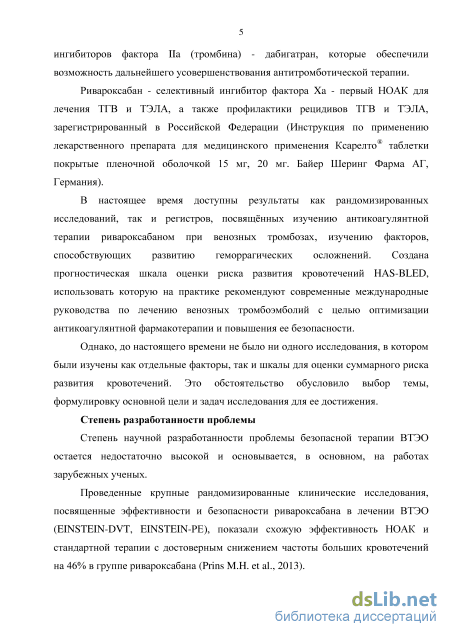 5

ингибиторов фактора IIa (тромбина) - дабигатран, которые обеспечили возможность дальнейшего усовершенствования антитромботической терапии.

Ривароксабан - селективный ингибитор фактора Ха - первый НОАК для лечения ТГВ и ТЭЛА, а также профилактики рецидивов ТГВ и ТЭЛА, зарегистрированный в Российской Федерации (Инструкция по применению лекарственного препарата для медицинского применения Ксарелто® таблетки покрытые пленочной оболочкой 15 мг, 20 мг. Байер Шеринг Фарма АГ, Германия).

В настоящее время доступны результаты как рандомизированных исследований, так и регистров, посвящённых изучению антикоагулянтной терапии ривароксабаном при венозных тромбозах, изучению факторов, способствующих развитию геморрагических осложнений. Создана прогностическая шкала оценки риска развития кровотечений HAS-BLED, использовать которую на практике рекомендуют современные международные руководства по лечению венозных тромбоэмболий с целью оптимизации антикоагулянтной фармакотерапии и повышения ее безопасности.

Однако, до настоящего времени не было ни одного исследования, в котором были изучены как отдельные факторы, так и шкалы для оценки суммарного риска развития кровотечений. Это обстоятельство обусловило выбор темы, формулировку основной цели и задач исследования для ее достижения.

Степень разработанности проблемы

Степень научной разработанности проблемы безопасной терапии ВТЭО остается недостаточно высокой и основывается, в основном, на работах зарубежных ученых.

Проведенные крупные рандомизированные клинические исследования, посвященные эффективности и безопасности ривароксабана в лечении ВТЭО (EINSTEIN-DVT, EINSTEIN-PE), показали схожую эффективность НОАК и стандартной терапии с достоверным снижением частоты больших кровотечений на 46% в группе ривароксабана (Prins M.H. et al., 2013).

dsLib.net
библиотека диссертаций